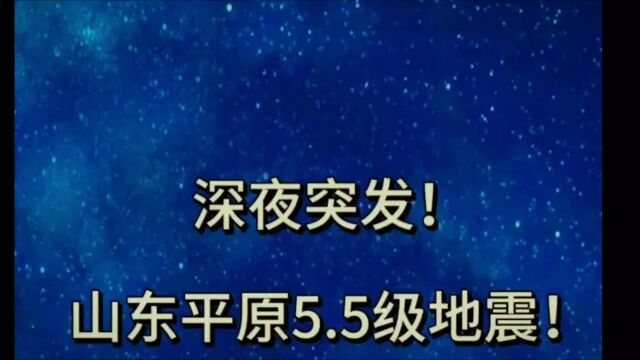 深夜突发！

山东平原5.5级地震！